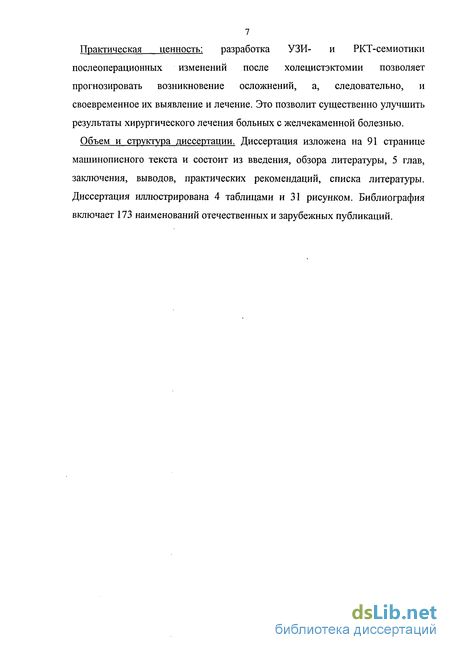 7

Практическая ценность: разработка УЗИ- и РКТ-семиотики послеоперационных изменений после холецистэктомии позволяет прогнозировать возникновение осложнений, а, следовательно, и своевременное их выявление и лечение. Это позволит существенно улучшить результаты хирургического лечения больных с желчекаменной болезнью.

Объем и структура диссертации. Диссертация изложена на 91 странице машинописного текста и состоит из введения, обзора литературы, 5 глав, заключения, выводов, практических рекомендаций, списка литературы. Диссертация иллюстрирована 4 таблицами и 31 рисунком. Библиография включает 173 наименований отечественных и зарубежных публикаций.

dsLib.net
библиотека диссертаций